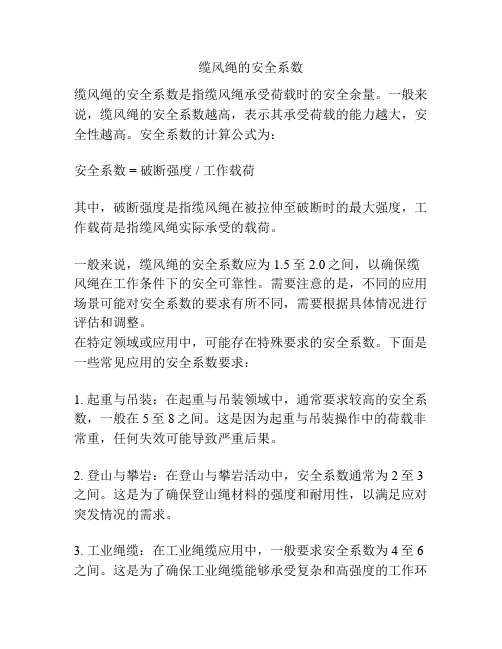 缆风绳的安全系数

缆风绳的安全系数是指缆风绳承受荷载时的安全余量。一般来说，缆风绳的安全系数越高，表示其承受荷载的能力越大，安全性越高。安全系数的计算公式为：

安全系数 = 破断强度 / 工作载荷

其中，破断强度是指缆风绳在被拉伸至破断时的最大强度，工作载荷是指缆风绳实际承受的载荷。

一般来说，缆风绳的安全系数应为 1.5 至 2.0 之间，以确保缆风绳在工作条件下的安全可靠性。需要注意的是，不同的应用场景可能对安全系数的要求有所不同，需要根据具体情况进行评估和调整。
在特定领域或应用中，可能存在特殊要求的安全系数。下面是一些常见应用的安全系数要求：

1. 起重与吊装：在起重与吊装领域中，通常要求较高的安全系数，一般在 5 至 8 之间。这是因为起重与吊装操作中的荷载非常重，任何失效可能导致严重后果。

2. 登山与攀岩：在登山与攀岩活动中，安全系数通常为 2 至 3 之间。这是为了确保登山绳材料的强度和耐用性，以满足应对突发情况的需求。

3. 工业绳缆：在工业绳缆应用中，一般要求安全系数为 4 至 6 之间。这是为了确保工业绳缆能够承受复杂和高强度的工作环